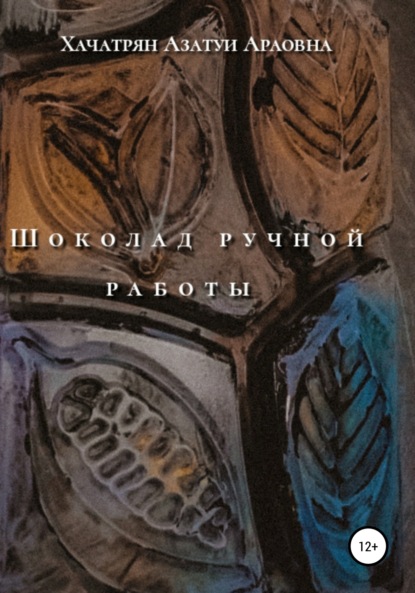 Хачатрян Азатуи Араовна

Шоколад ручной работы

12+